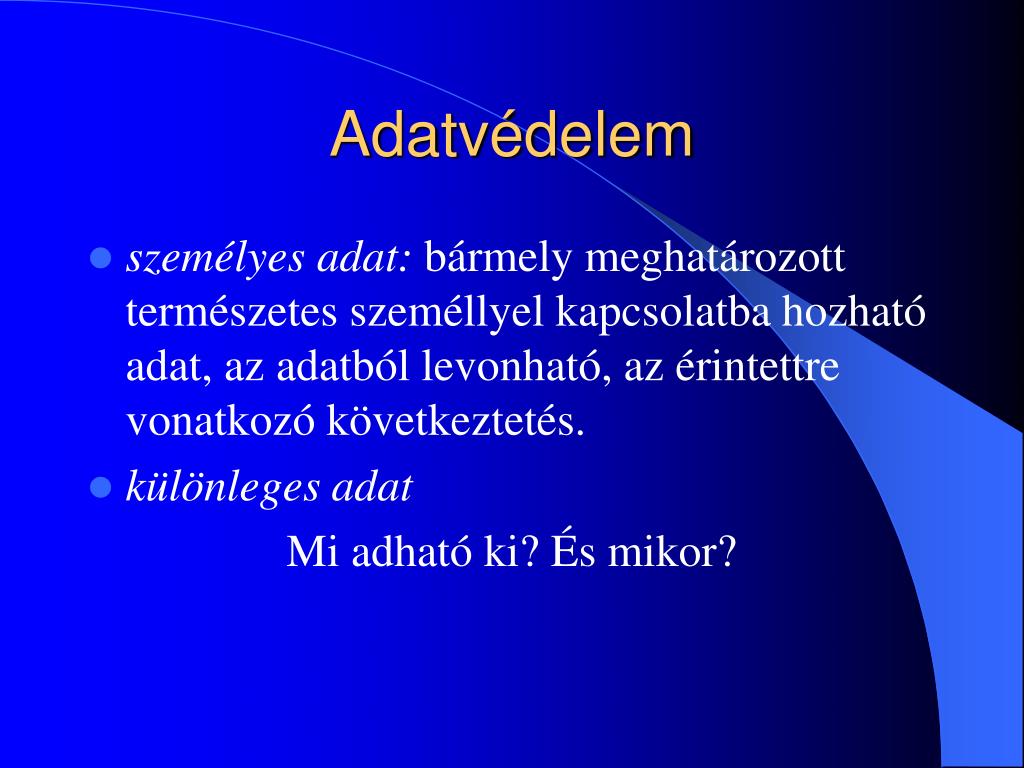 Adatvédelem

- személyes adat: bármely meghatározott természetes személlyel kapcsolatba hozható adat, az adatból levonható, az érintettre vonatkozó következtetés.
- különleges adat

Mi adható ki? És mikor?